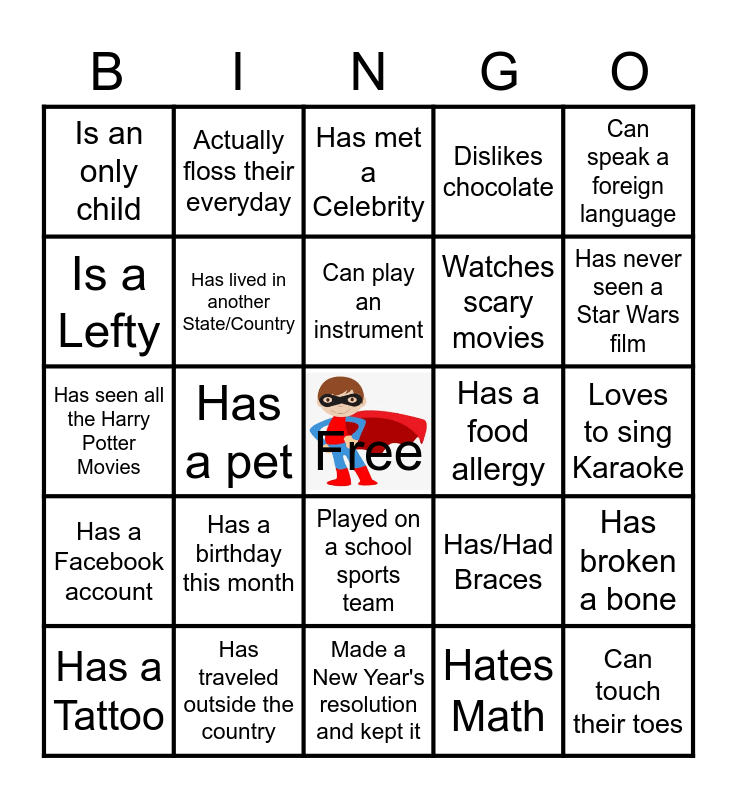 | B | I | N | G | O |
|---|---|---|---|---|
| Is an only child | Actually floss their everyday | Has met a Celebrity | Dislikes chocolate | Can speak a foreign language |
| Is a Lefty | Has lived in another State/Country | Can play an instrument | Watches scary movies | Has never seen a Star Wars film |
| Has seen all the Harry Potter Movies | Has a pet | Free | Has a food allergy | Loves to sing Karaoke |
| Has a Facebook account | Has a birthday this month | Played on a school sports team | Has/Had Braces | Has broken a bone |
| Has a Tattoo | Has traveled outside the country | Made a New Year's resolution and kept it | Hates Math | Can touch their toes |